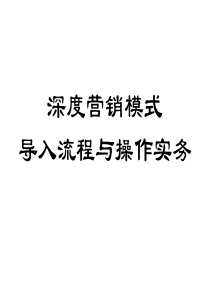 深度营销模式

导入流程与操作实务